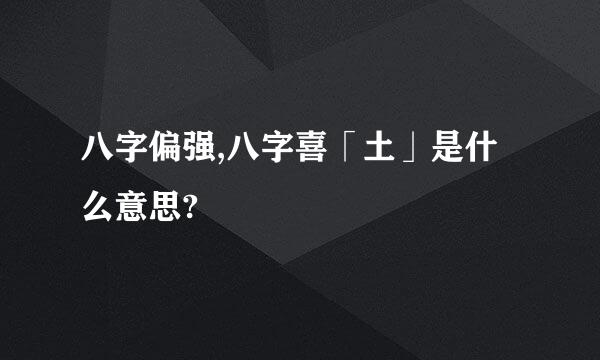 八字偏强,八字喜「土」是什么意思?